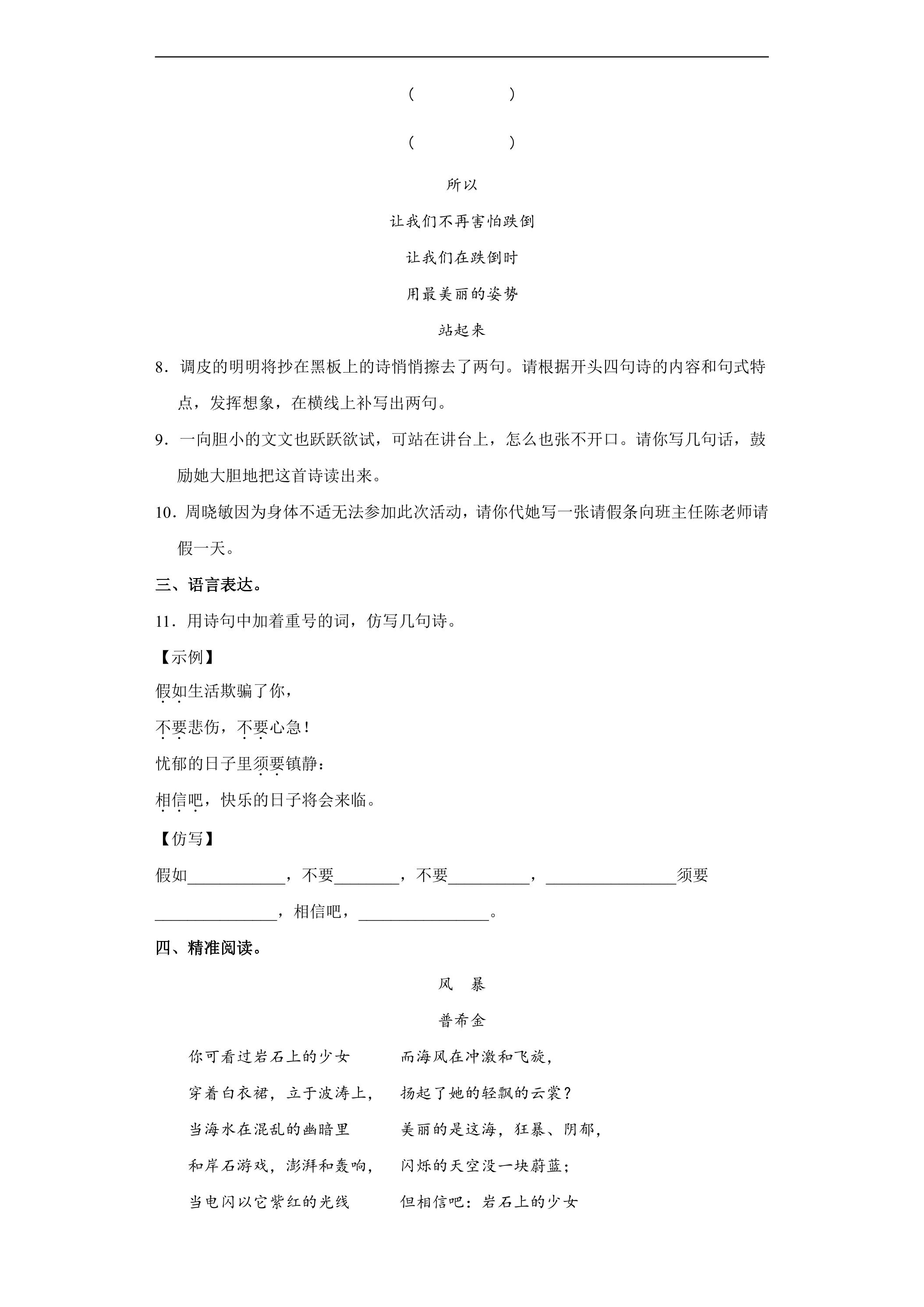 (　　　　)

(　　　　)

所以

让我们不再害怕跌倒

让我们在跌倒时

用最美丽的姿势

站起来

8．调皮的明明将抄在黑板上的诗悄悄擦去了两句。请根据开头四句诗的内容和句式特点，发挥想象，在横线上补写出两句。

9．一向胆小的文文也跃跃欲试，可站在讲台上，怎么也张不开口。请你写几句话，鼓励她大胆地把这首诗读出来。

10．周晓敏因为身体不适无法参加此次活动，请你代她写一张请假条向班主任陈老师请假一天。

三、语言表达。

11．用诗句中加着重号的词，仿写几句诗。

【示例】

假如生活欺骗了你，

不要悲伤，不要心急！

忧郁的日子里须要镇静：

相信吧，快乐的日子将会来临。

【仿写】

假如____，不要____，不要____，____须要____，相信吧，____。

四、精准阅读。

风　暴

普希金

你可看过岩石上的少女

穿着白衣裙，立于波涛上，

当海水在混乱的幽暗里

和岸石游戏，澎湃和轰响，

当电闪以它紫红的光线

而海风在冲激和飞旋，

扬起了她的轻飘的云裳？

美丽的是这海，狂暴、阴郁，

闪烁的天空没一块蔚蓝；

但相信吧：岩石上的少女